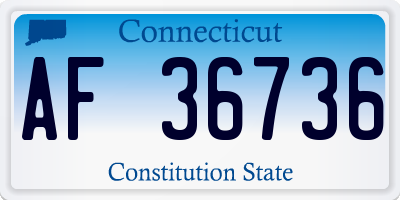 Connecticut

AF 36736

Constitution State